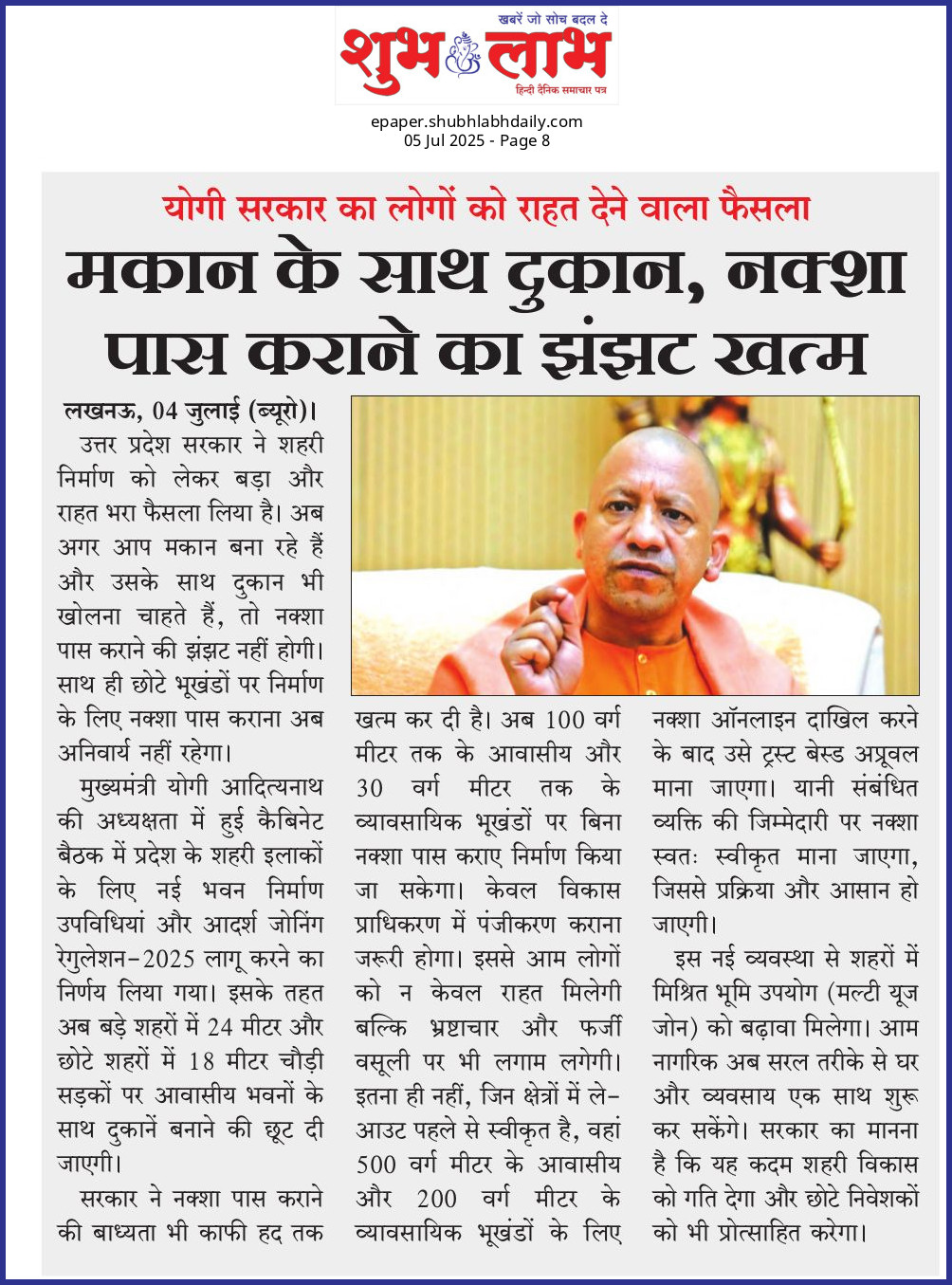 खबरें जो सोच बदल दे
शुभ लाभ
हिन्दी दैनिक समाचार पत्र

epaper.shubhlabhdaily.com
05 Jul 2025 - Page 8

योगी सरकार का लोगों को राहत देने वाला फैसला

मकान के साथ दुकान, नक्शा पास कराने का झंझट खत्म

लखनऊ, 04 जुलाई (ब्यूरो)। उत्तर प्रदेश सरकार ने शहरी निर्माण को लेकर बड़ा और राहत भरा फैसला लिया है। अब अगर आप मकान बना रहे हैं और उसके साथ दुकान भी खोलना चाहते हैं, तो नक्शा पास कराने की झंझट नहीं होगी। साथ ही छोटे भूखंडों पर निर्माण के लिए नक्शा पास कराना अब अनिवार्य नहीं रहेगा।

मुख्यमंत्री योगी आदित्यनाथ की अध्यक्षता में हुई कैबिनेट बैठक में प्रदेश के शहरी इलाकों के लिए नई भवन निर्माण उपविधियां और आदर्श जोनिंग रेगुलेशन-2025 लागू करने का निर्णय लिया गया। इसके तहत अब बड़े शहरों में 24 मीटर और छोटे शहरों में 18 मीटर चौड़ी सड़कों पर आवासीय भवनों के साथ दुकानें बनाने की छूट दी जाएगी।

सरकार ने नक्शा पास कराने की बाध्यता भी काफी हद तक खत्म कर दी है। अब 100 वर्ग मीटर तक के आवासीय और 30 वर्ग मीटर तक के व्यावसायिक भूखंडों पर बिना नक्शा पास कराए निर्माण किया जा सकेगा। केवल विकास प्राधिकरण में पंजीकरण कराना जरूरी होगा। इससे आम लोगों को न केवल राहत मिलेगी बल्कि भ्रष्टाचार और फर्जी वसूली पर भी लगाम लगेगी। इतना ही नहीं, जिन क्षेत्रों में ले-आउट पहले से स्वीकृत है, वहां 500 वर्ग मीटर के आवासीय और 200 वर्ग मीटर के व्यावसायिक भूखंडों के लिए नक्शा ऑनलाइन दाखिल करने के बाद उसे ट्रस्ट बेस्ड अप्रूवल माना जाएगा। यानी संबंधित व्यक्ति की जिम्मेदारी पर नक्शा स्वतः स्वीकृत माना जाएगा, जिससे प्रक्रिया और आसान हो जाएगी।

इस नई व्यवस्था से शहरों में मिश्रित भूमि उपयोग (मल्टी यूज जोन) को बढ़ावा मिलेगा। आम नागरिक अब सरल तरीके से घर और व्यवसाय एक साथ शुरू कर सकेंगे। सरकार का मानना है कि यह कदम शहरी विकास को गति देगा और छोटे निवेशकों को भी प्रोत्साहित करेगा।